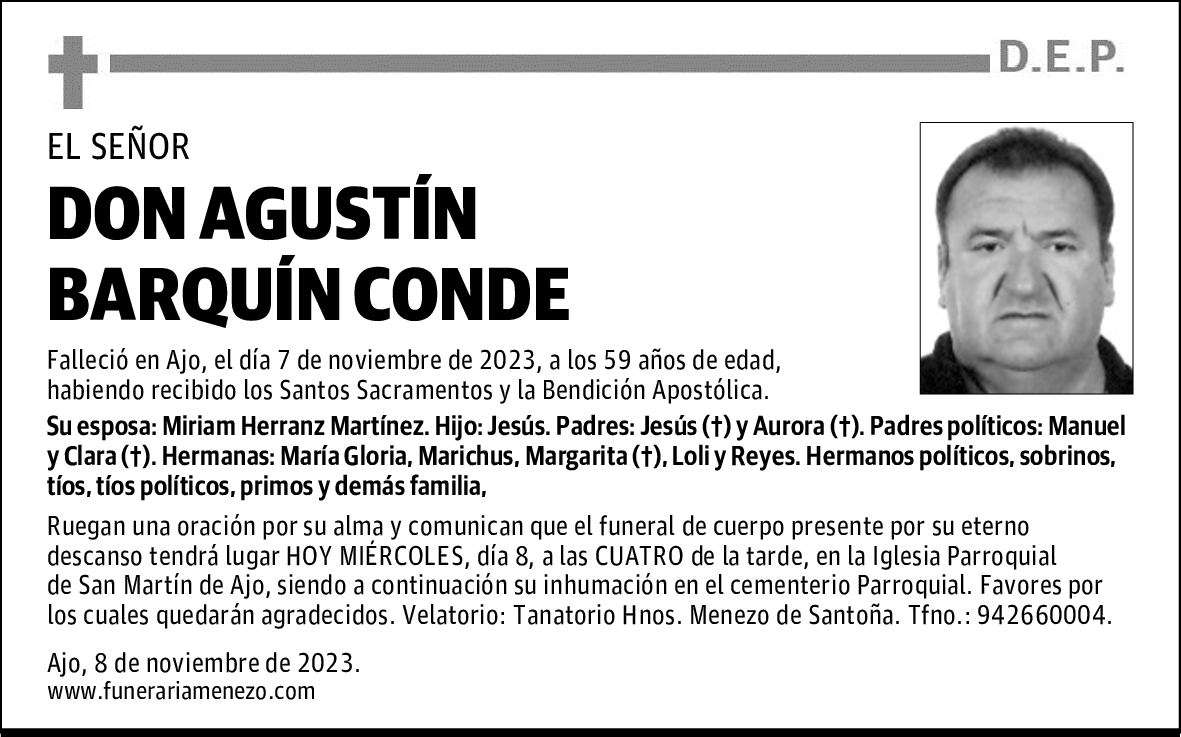 D.E.P.

EL SEÑOR

DON AGUSTÍN BARQUÍN CONDE

Falleció en Ajo, el día 7 de noviembre de 2023, a los 59 años de edad, habiendo recibido los Santos Sacramentos y la Bendición Apostólica.

Su esposa: Miriam Herranz Martínez. Hijo: Jesús. Padres: Jesús (†) y Aurora (†). Padres políticos: Manuel y Clara (†). Hermanas: María Gloria, Marichus, Margarita (†), Loli y Reyes. Hermanos políticos, sobrinos, tíos, tíos políticos, primos y demás familia,

Ruegan una oración por su alma y comunican que el funeral de cuerpo presente por su eterno descanso tendrá lugar HOY MIÉRCOLES, día 8, a las CUATRO de la tarde, en la Iglesia Parroquial de San Martín de Ajo, siendo a continuación su inhumación en el cementerio Parroquial. Favores por los cuales quedarán agradecidos. Velatorio: Tanatorio Hnos. Menezo de Santoña. Tfno.: 942660004.

Ajo, 8 de noviembre de 2023.
www.funerariamenezo.com